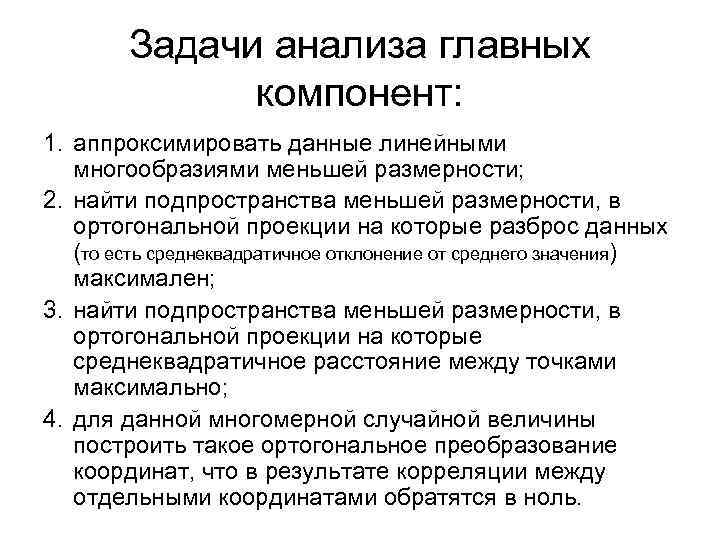 Задачи анализа главных компонент:

1. аппроксимировать данные линейными многообразиями меньшей размерности;
2. найти подпространства меньшей размерности, в ортогональной проекции на которые разброс данных (то есть среднеквадратичное отклонение от среднего значения) максимален;
3. найти подпространства меньшей размерности, в ортогональной проекции на которые среднеквадратичное расстояние между точками максимально;
4. для данной многомерной случайной величины построить такое ортогональное преобразование координат, что в результате корреляции между отдельными координатами обратятся в ноль.